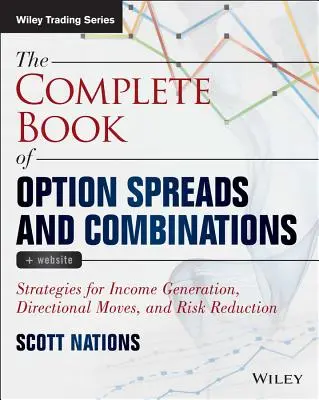 Wiley Trading Series

The COMPLETE BOOK of

OPTION SPREADS AND COMBINATIONS

+ website

Strategies for Income Generation, Directional Moves, and Risk Reduction

SCOTT NATIONS

WILEY